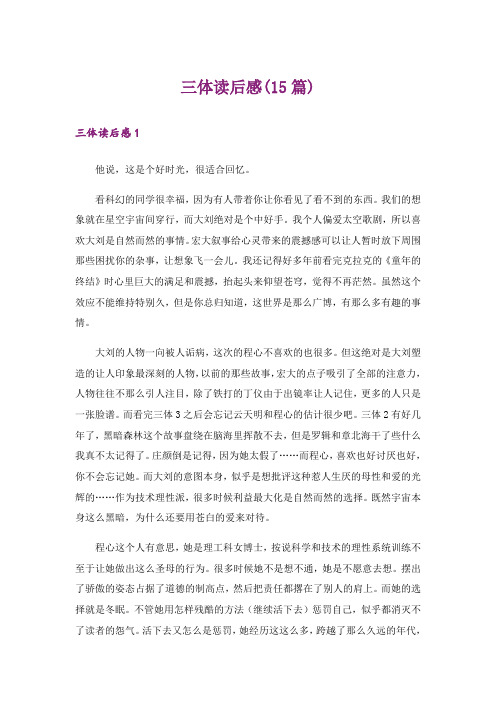 三体读后感(15 篇)

三体读后感 1

他说，这是个好时光，很适合回忆。

看科幻的同学很幸福，因为有人带着你让你看见了看不到的东西。我们的想象就在星空宇宙间穿行，而大刘绝对是个中好手。我个人偏爱太空歌剧，所以喜欢大刘是自然而然的事情。宏大叙事给心灵带来的震撼感可以让人暂时放下周围那些困扰你的杂事，让想象飞一会儿。我还记得好多年前看完克拉克的《童年的终结》时心里巨大的满足和震撼，抬起头来仰望苍穹，觉得不再茫然。虽然这个效应不能维持特别久，但是你总归知道，这世界是那么广博，有那么多有趣的事情。

大刘的人物一向被人诟病，这次的程心不喜欢的也很多。但这绝对是大刘塑造的让人印象最深刻的人物，以前的那些故事，宏大的点子吸引了全部的注意力，人物往往不那么引人注目，除了铁打的丁仪由于出镜率让人记住，更多的人只是一张脸谱。而看完三体 3 之后会忘记云天明和程心的估计很少吧。三体 2 有好几年了，黑暗森林这个故事盘绕在脑海里挥散不去，但是罗辑和章北海干了些什么我真不太记得了。庄颜倒是记得，因为她太假了……而程心，喜欢也好讨厌也好，你不会忘记她。而大刘的意图本身，似乎是想批评这种惹人生厌的母性和爱的光辉的……作为技术理性派，很多时候利益最大化是自然而然的选择。既然宇宙本身这么黑暗，为什么还要用苍白的爱来对待。

程心这个人有意思，她是理工科女博士，按说科学和技术的理性系统训练不至于让她做出这么圣母的行为。很多时候她不是想不通，她是不愿意去想。摆出了骄傲的姿态占据了道德的制高点，然后把责任都撂在了别人的肩上。而她的选择就是冬眠。不管她用怎样残酷的方法（继续活下去）惩罚自己，似乎都消灭不了读者的怨气。活下去又怎么是惩罚，她经历这这么多，跨越了那么久远的年代，